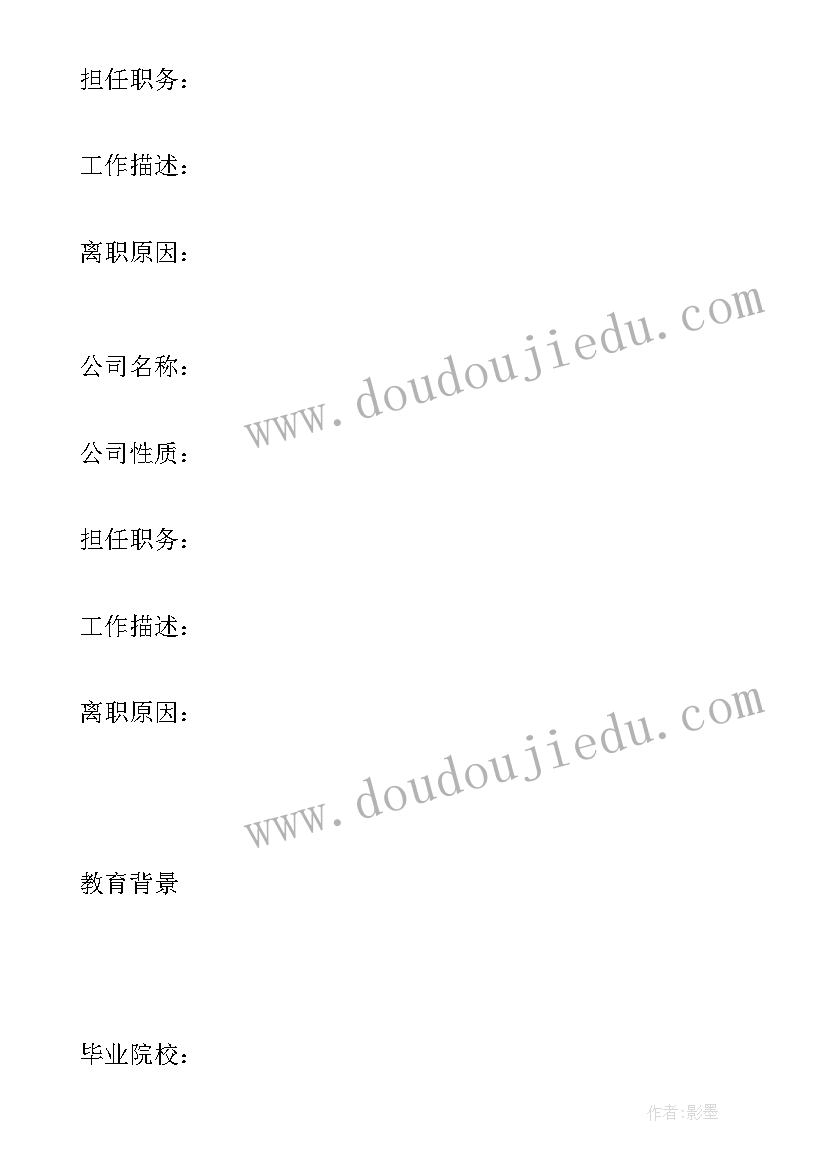 担任职务：

工作描述：

离职原因：

www.doudoujiedu.com

公司名称：

公司性质：

担任职务：

工作描述：

离职原因：

www.doudoujiedu.com

教育背景

毕业院校：

作者:影墨